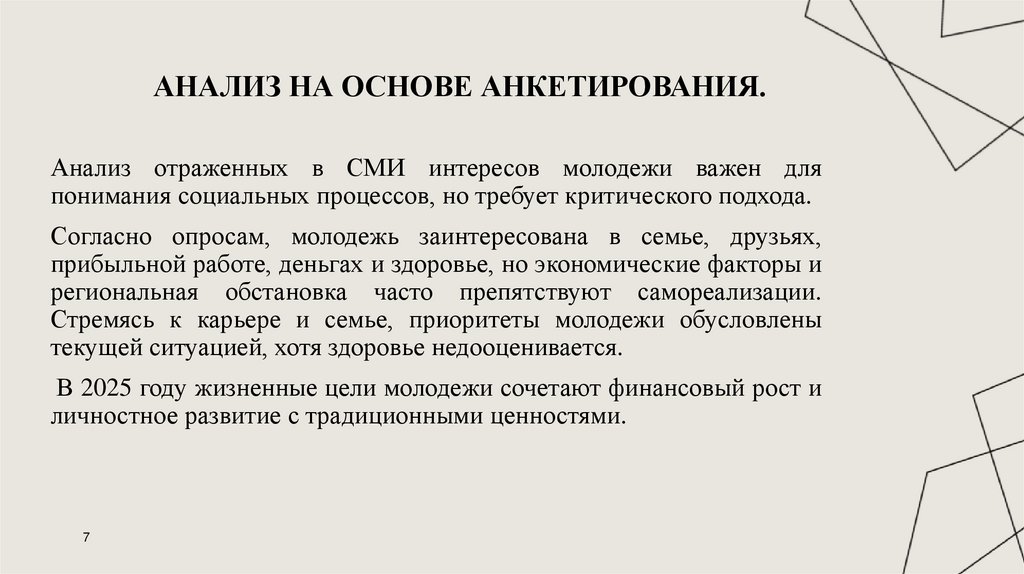 АНАЛИЗ НА ОСНОВЕ АНКЕТИРОВАНИЯ.

Анализ отраженных в СМИ интересов молодежи важен для понимания социальных процессов, но требует критического подхода.

Согласно опросам, молодежь заинтересована в семье, друзьях, прибыльной работе, деньгах и здоровье, но экономические факторы и региональная обстановка часто препятствуют самореализации. Стремясь к карьере и семье, приоритеты молодежи обусловлены текущей ситуацией, хотя здоровье недооценивается.

В 2025 году жизненные цели молодежи сочетают финансовый рост и личностное развитие с традиционными ценностями.

7